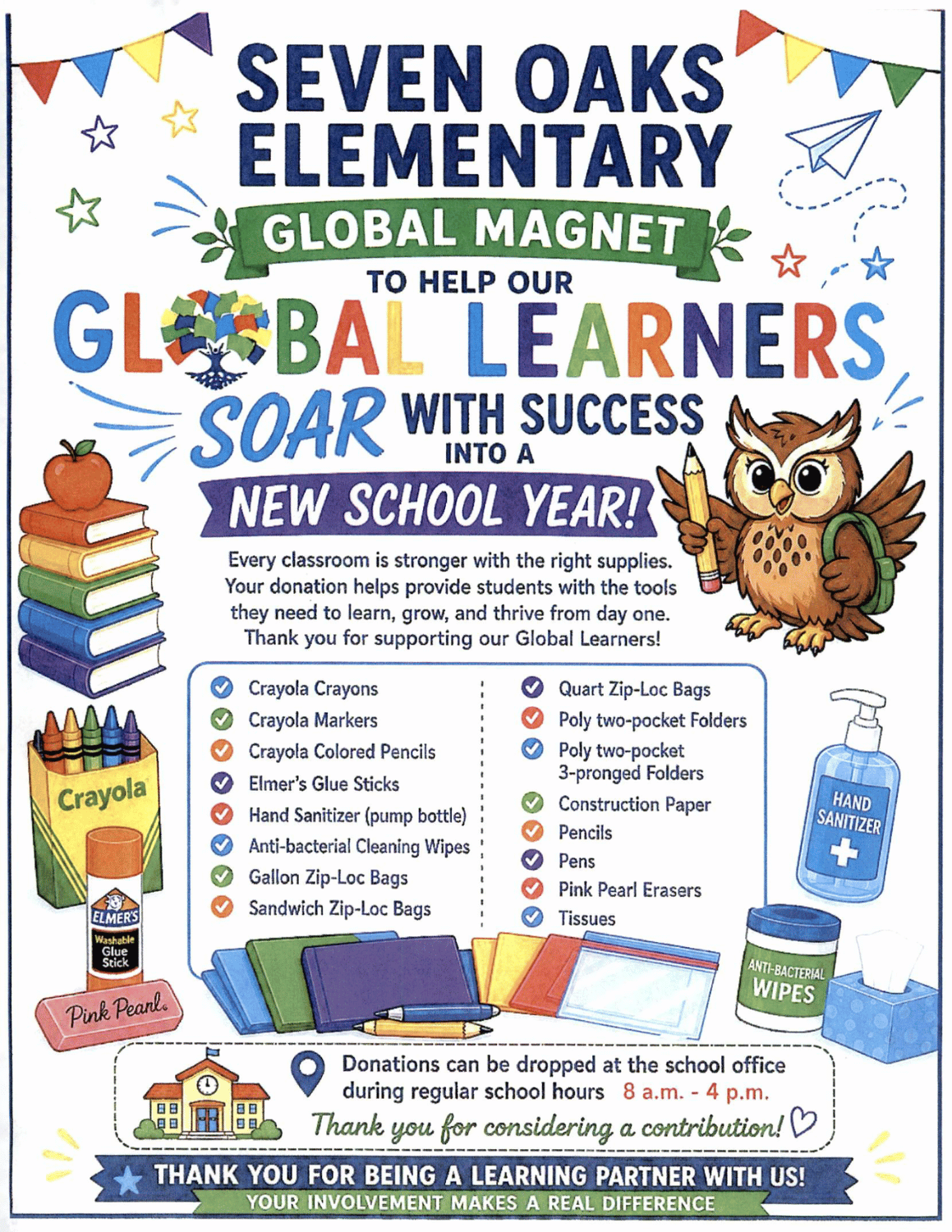 SEVEN OAKS ELEMENTARY

GLOBAL MAGNET

TO HELP OUR

GLOBAL LEARNERS

SOAR WITH SUCCESS INTO A

NEW SCHOOL YEAR!

Every classroom is stronger with the right supplies. Your donation helps provide students with the tools they need to learn, grow, and thrive from day one. Thank you for supporting our Global Learners!

☑ Crayola Crayons
☑ Crayola Markers
☑ Crayola Colored Pencils
☑ Elmer's Glue Sticks
☑ Hand Sanitizer (pump bottle)
☑ Anti-bacterial Cleaning Wipes
☑ Gallon Zip-Loc Bags
☑ Sandwich Zip-Loc Bags

☑ Quart Zip-Loc Bags
☑ Poly two-pocket Folders
☑ Poly two-pocket 3-pronged Folders
☑ Construction Paper
☑ Pencils
☑ Pens
☑ Pink Pearl Erasers
☑ Tissues

Crayola

ELMER'S
Washable Glue Stick

Pink Pearl

HAND SANITIZER

ANTI-BACTERIAL WIPES

Donations can be dropped at the school office during regular school hours 8 a.m. - 4 p.m.

Thank you for considering a contribution!

THANK YOU FOR BEING A LEARNING PARTNER WITH US!

YOUR INVOLVEMENT MAKES A REAL DIFFERENCE